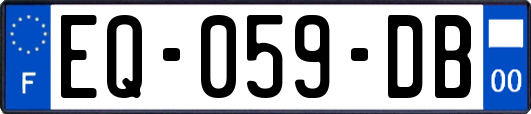 F
EQ-059-DB
00